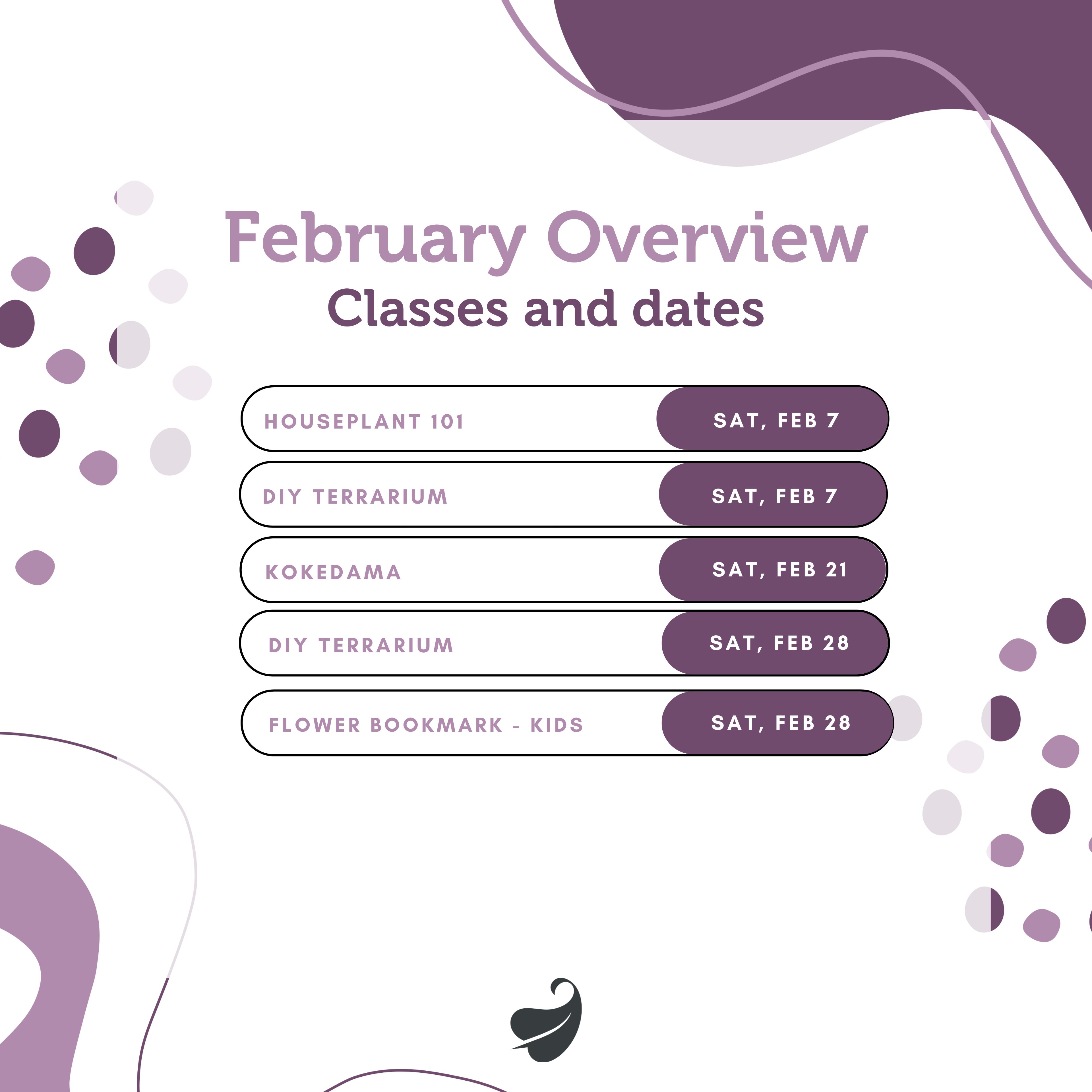 February Overview
Classes and dates

HOUSEPLANT 101 SAT, FEB 7

DIY TERRARIUM SAT, FEB 7

KOKEDAMA SAT, FEB 21

DIY TERRARIUM SAT, FEB 28

FLOWER BOOKMARK - KIDS SAT, FEB 28